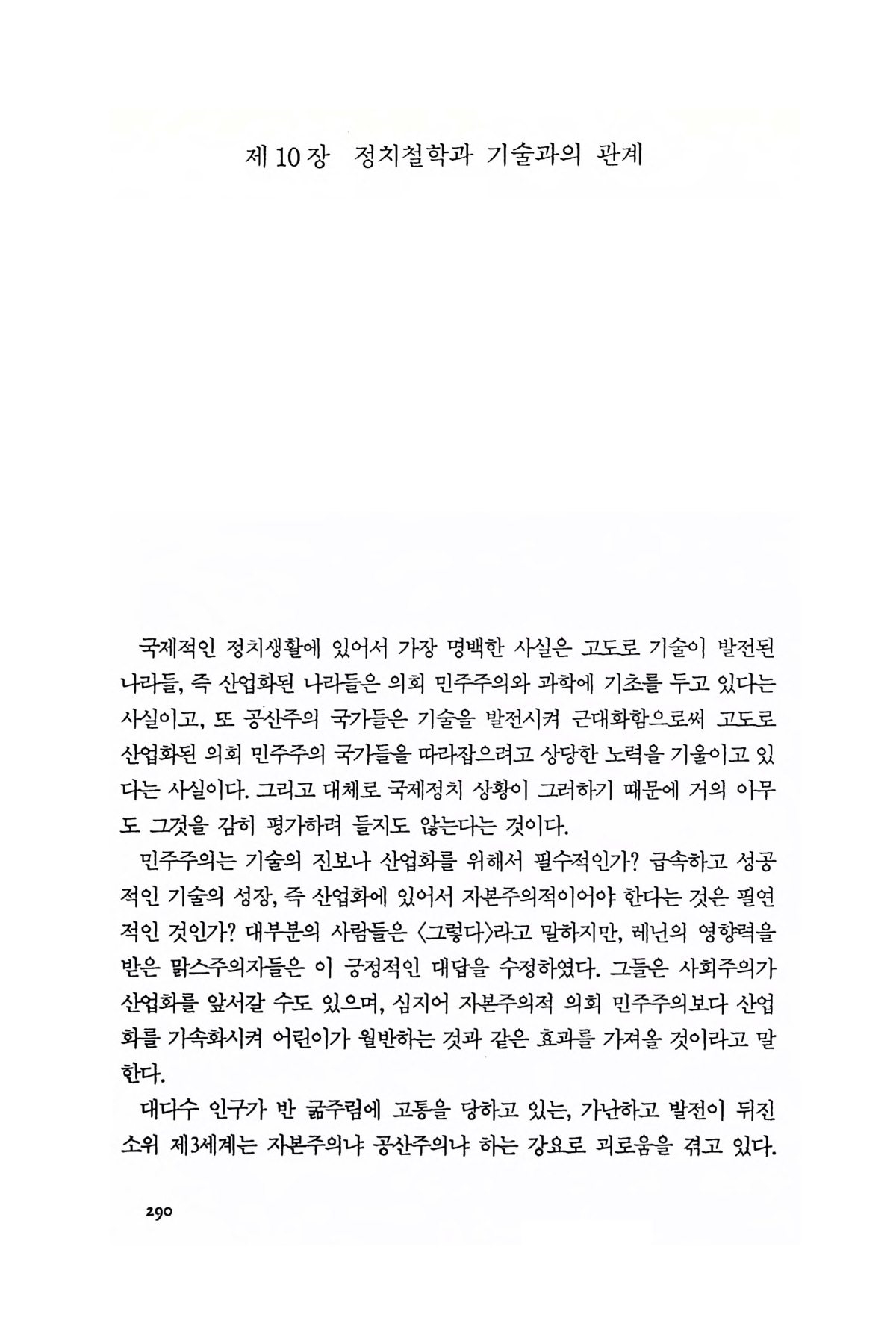 제 10 장 정치철학과 기술과의 관계

국제적인 정치생활에 있어서 가장 명백한 사실은 고도로 기술이 발전된 나라들, 즉 산업화된 나라들은 의회 민주주의와 과학에 기초를 두고 있다는 사실이고, 또 공산주의 국가들은 기술을 발전시켜 근대화함으로써 고도로 산업화된 의회 민주주의 국가들을 따라잡으려고 상당한 노력을 기울이고 있다는 사실이다. 그리고 대체로 국제정치 상황이 그러하기 때문에 거의 아무도 그것을 감히 평가하려 들지도 않는다는 것이다.

민주주의는 기술의 진보나 산업화를 위해서 필수적인가? 급속하고 성공적인 기술의 성장, 즉 산업화에 있어서 자본주의적이어야 한다는 것은 필연적인 것인가? 대부분의 사람들은 〈그렇다〉라고 말하지만, 레닌의 영향력을 받은 맑스주의자들은 이 긍정적인 대답을 수정하였다. 그들은 사회주의가 산업화를 앞서갈 수도 있으며, 심지어 자본주의적 의회 민주주의보다 산업화를 가속화시켜 어린이가 월반하는 것과 같은 효과를 가져올 것이라고 말한다.

대다수 인구가 반 굶주림에 고통을 당하고 있는, 가난하고 발전이 뒤진 소위 제3세계는 자본주의냐 공산주의냐 하는 강요로 괴로움을 겪고 있다.

290